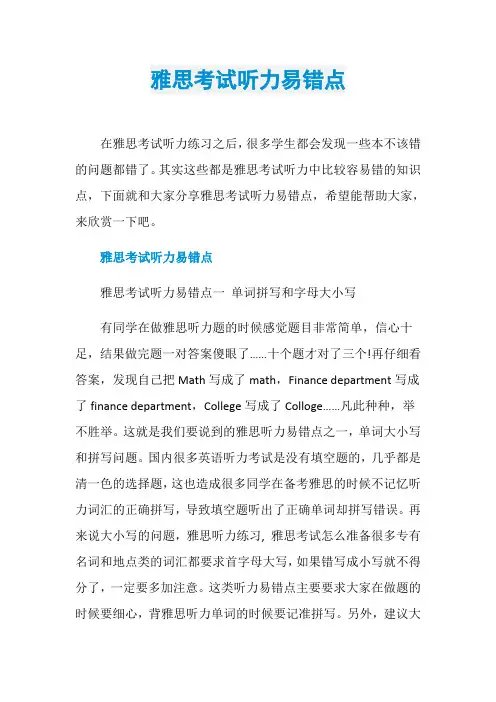 雅思考试听力易错点

在雅思考试听力练习之后，很多学生都会发现一些本不该错的问题都错了。其实这些都是雅思考试听力中比较容易错的知识点，下面就和大家分享雅思考试听力易错点，希望能帮助大家，来欣赏一下吧。

雅思考试听力易错点

雅思考试听力易错点一 单词拼写和字母大小写

有同学在做雅思听力题的时候感觉题目非常简单，信心十足，结果做完题一对答案傻眼了……十个题才对了三个!再仔细看答案，发现自己把 Math 写成了 math，Finance department 写成了 finance department，College 写成了 Colloge……凡此种种，举不胜举。这就是我们要说到的雅思听力易错点之一，单词大小写和拼写问题。国内很多英语听力考试是没有填空题的，几乎都是清一色的选择题，这也造成很多同学在备考雅思的时候不记忆听力词汇的正确拼写，导致填空题听出了正确单词却拼写错误。再来说大小写的问题，雅思听力练习, 雅思考试怎么准备很多专有名词和地点类的词汇都要求首字母大写，如果错写成小写就不得分了，一定要多加注意。这类听力易错点主要要求大家在做题的时候要细心，背雅思听力单词的时候要记准拼写。另外，建议大